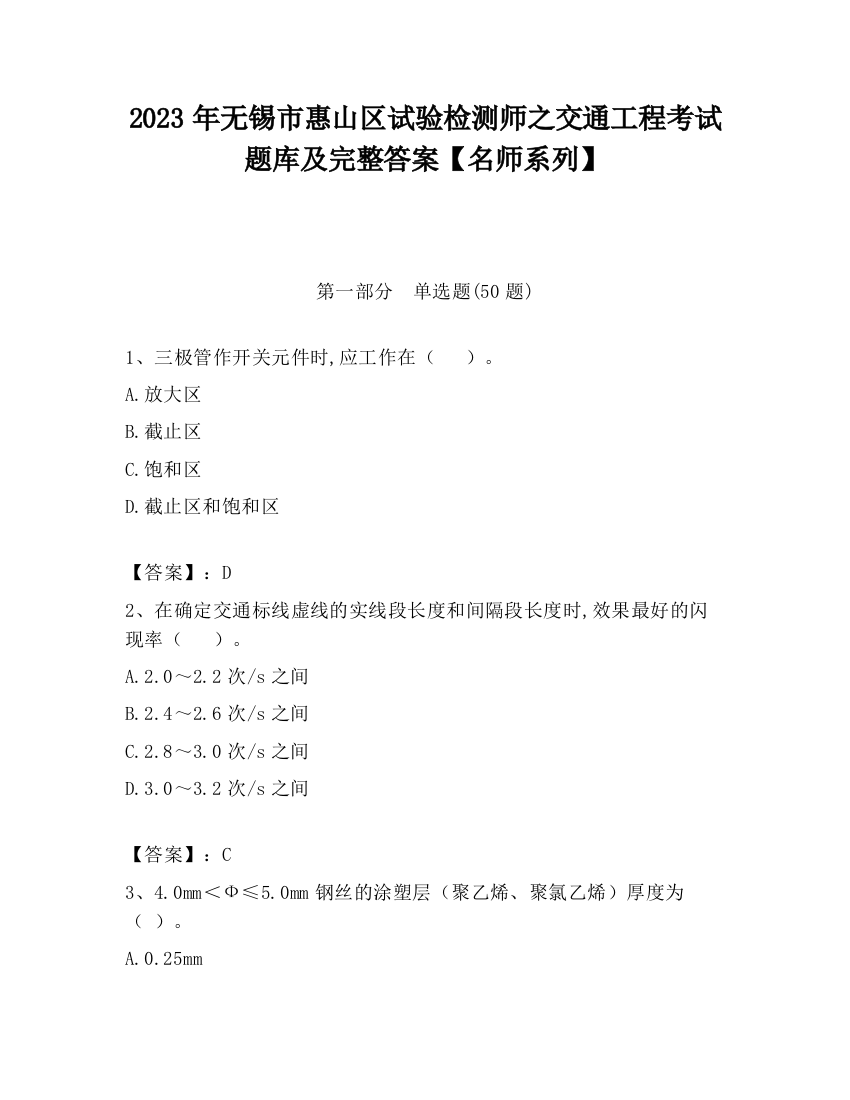 2023 年无锡市惠山区试验检测师之交通工程考试题库及完整答案【名师系列】

第一部分　单选题(50 题)

1、三极管作开关元件时,应工作在（　　）。

A.放大区

B.截止区

C.饱和区

D.截止区和饱和区

【答案】：D

2、在确定交通标线虚线的实线段长度和间隔段长度时,效果最好的闪现率（　　）。

A.2.0～2.2 次/s 之间

B.2.4～2.6 次/s 之间

C.2.8～3.0 次/s 之间

D.3.0～3.2 次/s 之间

【答案】：C

3、4.0mm＜Φ≤5.0mm 钢丝的涂塑层（聚乙烯、聚氯乙烯）厚度为（ ）。

A.0.25mm